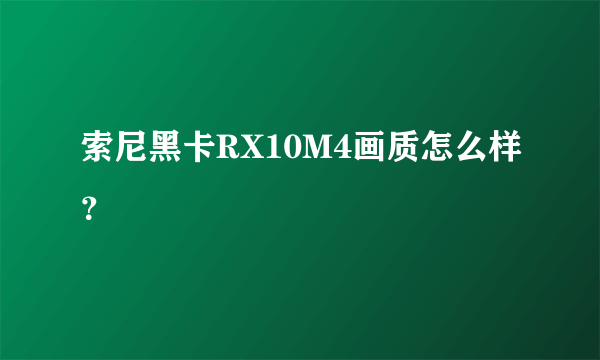 索尼黑卡RX10M4画质怎么样？